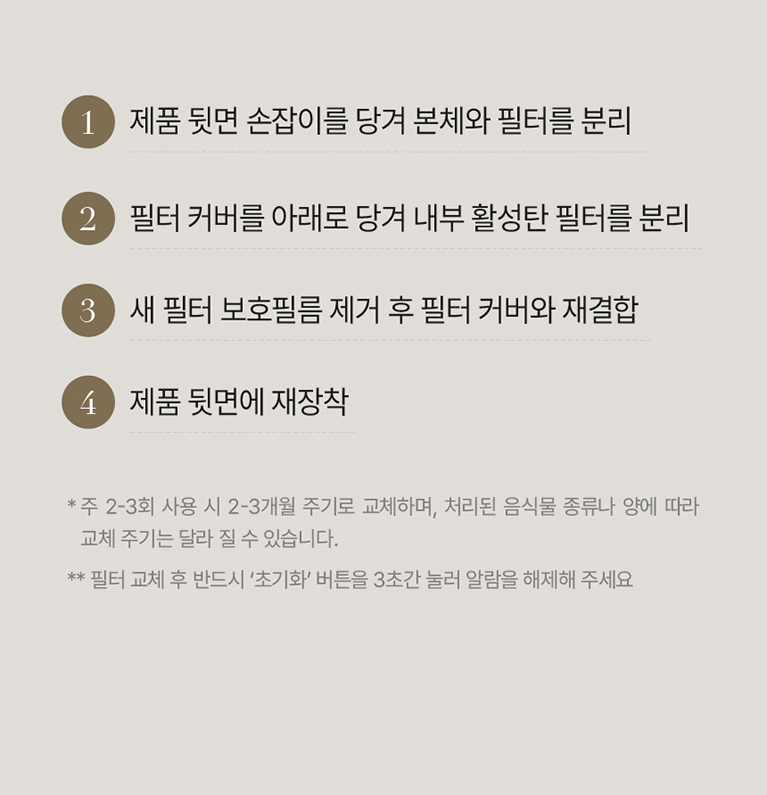 1 제품 뒷면 손잡이를 당겨 본체와 필터를 분리

2 필터 커버를 아래로 당겨 내부 활성탄 필터를 분리

3 새 필터 보호필름 제거 후 필터 커버와 재결합

4 제품 뒷면에 재장착

* 주 2-3회 사용 시 2-3개월 주기로 교체하며, 처리된 음식물 종류나 양에 따라 교체 주기는 달라 질 수 있습니다.

** 필터 교체 후 반드시 '초기화' 버튼을 3초간 눌러 알람을 해제해 주세요